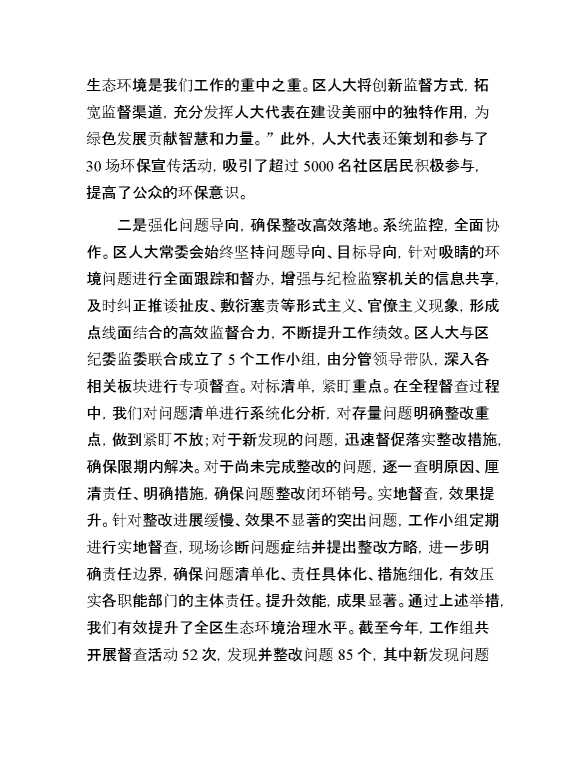 生态环境是我们工作的重中之重。区人大将创新监督方式，拓宽监督渠道，充分发挥人大代表在建设美丽中的独特作用，为绿色发展贡献智慧和力量。”此外，人大代表还策划和参与了30场环保宣传活动，吸引了超过5000名社区居民积极参与，提高了公众的环保意识。

二是强化问题导向，确保整改高效落地。系统监控，全面协作。区人大常委会始终坚持问题导向、目标导向，针对吸睛的环境问题进行全面跟踪和督办，增强与纪检监察机关的信息共享，及时纠正推诿扯皮、敷衍塞责等形式主义、官僚主义现象，形成点线面结合的高效监督合力，不断提升工作绩效。区人大与区纪委监委联合成立了5个工作小组，由分管领导带队，深入各相关板块进行专项督查。对标清单，紧盯重点。在全程督查过程中，我们对问题清单进行系统化分析，对存量问题明确整改重点，做到紧盯不放；对于新发现的问题，迅速督促落实整改措施，确保限期内解决。对于尚未完成整改的问题，逐一查明原因、厘清责任、明确措施，确保问题整改闭环销号。实地督查，效果提升。针对整改进展缓慢、效果不显著的突出问题，工作小组定期进行实地督查，现场诊断问题症结并提出整改方略，进一步明确责任边界，确保问题清单化、责任具体化、措施细化，有效压实各职能部门的主体责任。提升效能，成果显著。通过上述举措，我们有效提升了全区生态环境治理水平。截至今年，工作组共开展督查活动52次，发现并整改问题85个，其中新发现问题